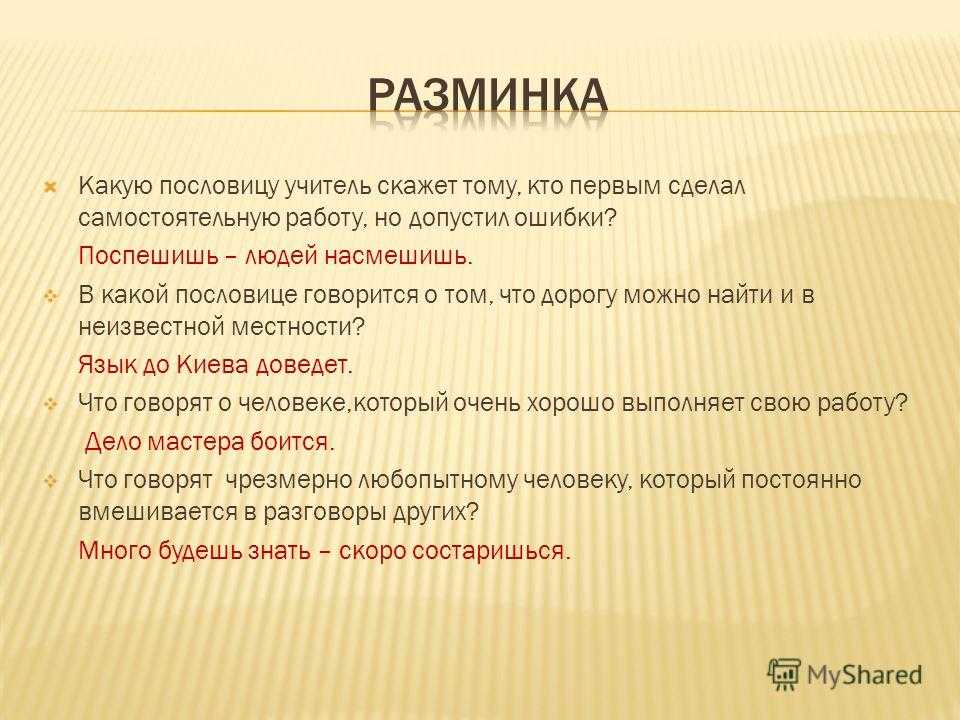 РАЗМИНКА

Какую пословицу учитель скажет тому, кто первым сделал самостоятельную работу, но допустил ошибки?

Поспешишь – людей насмешишь.

В какой пословице говорится о том, что дорогу можно найти и в неизвестной местности?

Язык до Киева доведет.

Что говорят о человеке,который очень хорошо выполняет свою работу?

Дело мастера боится.

Что говорят чрезмерно любопытному человеку, который постоянно вмешивается в разговоры других?

Много будешь знать – скоро состаришься.

MyShared